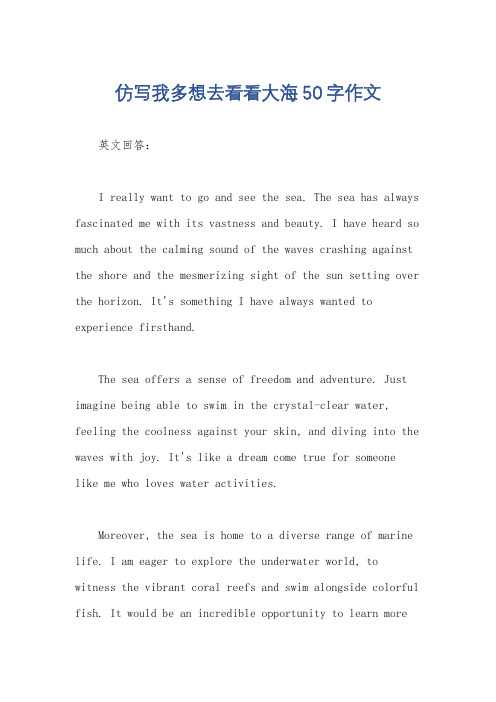 仿写我多想去看看大海50字作文

英文回答：

I really want to go and see the sea. The sea has always fascinated me with its vastness and beauty. I have heard so much about the calming sound of the waves crashing against the shore and the mesmerizing sight of the sun setting over the horizon. It's something I have always wanted to experience firsthand.

The sea offers a sense of freedom and adventure. Just imagine being able to swim in the crystal-clear water, feeling the coolness against your skin, and diving into the waves with joy. It's like a dream come true for someone like me who loves water activities.

Moreover, the sea is home to a diverse range of marine life. I am eager to explore the underwater world, to witness the vibrant coral reefs and swim alongside colorful fish. It would be an incredible opportunity to learn more